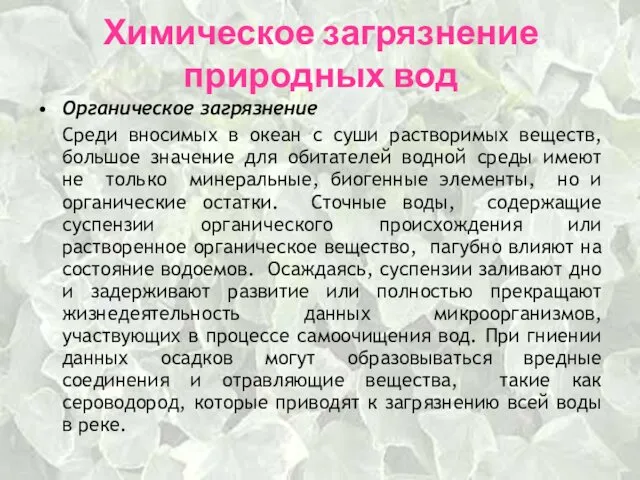 Химическое загрязнение природных вод

• Органическое загрязнение

Среди вносимых в океан с суши растворимых веществ, большое значение для обитателей водной среды имеют не только минеральные, биогенные элементы, но и органические остатки. Сточные воды, содержащие суспензии органического происхождения или растворенное органическое вещество, пагубно влияют на состояние водоемов. Осаждаясь, суспензии заливают дно и задерживают развитие или полностью прекращают жизнедеятельность данных микроорганизмов, участвующих в процессе самоочищения вод. При гниении данных осадков могут образовываться вредные соединения и отравляющие вещества, такие как сероводород, которые приводят к загрязнению всей воды в реке.